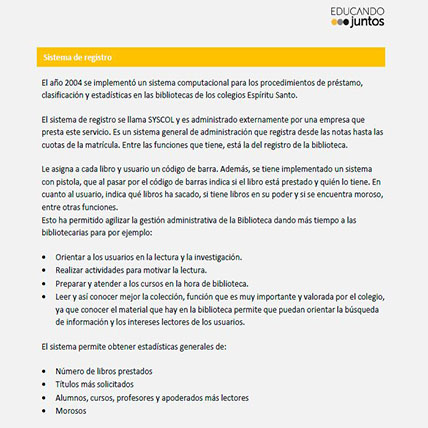 EDUCANDO
juntos

Sistema de registro

El año 2004 se implementó un sistema computacional para los procedimientos de préstamo, clasificación y estadísticas en las bibliotecas de los colegios Espíritu Santo.

El sistema de registro se llama SYSCOL y es administrado externamente por una empresa que presta este servicio. Es un sistema general de administración que registra desde las notas hasta las cuotas de la matrícula. Entre las funciones que tiene, está la del registro de la biblioteca.

Le asigna a cada libro y usuario un código de barra. Además, se tiene implementado un sistema con pistola, que al pasar por el código de barras indica si el libro está prestado y quién lo tiene. En cuanto al usuario, indica qué libros ha sacado, si tiene libros en su poder y si se encuentra moroso, entre otras funciones.
Esto ha permitido agilizar la gestión administrativa de la Biblioteca dando más tiempo a las bibliotecarias para por ejemplo:

- Orientar a los usuarios en la lectura y la investigación.
- Realizar actividades para motivar la lectura.
- Preparar y atender a los cursos en la hora de biblioteca.
- Leer y así conocer mejor la colección, función que es muy importante y valorada por el colegio, ya que conocer el material que hay en la biblioteca permite que puedan orientar la búsqueda de información y los intereses lectores de los usuarios.

El sistema permite obtener estadísticas generales de:

- Número de libros prestados
- Títulos más solicitados
- Alumnos, cursos, profesores y apoderados más lectores
- Morosos